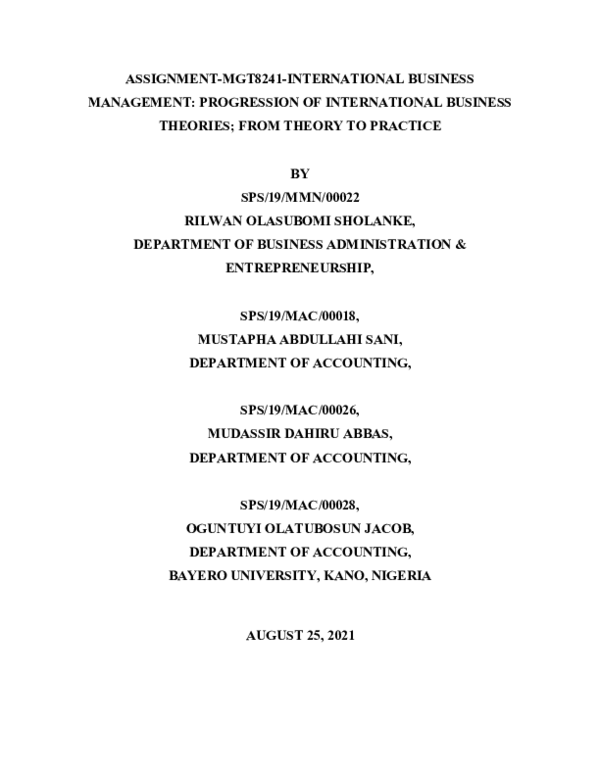 ASSIGNMENT-MGT8241-INTERNATIONAL BUSINESS MANAGEMENT: PROGRESSION OF INTERNATIONAL BUSINESS THEORIES; FROM THEORY TO PRACTICE

BY
SPS/19/MMN/00022
RILWAN OLASUBOMI SHOLANKE,
DEPARTMENT OF BUSINESS ADMINISTRATION & ENTREPRENEURSHIP,

SPS/19/MAC/00018,
MUSTAPHA ABDULLAHI SANI,
DEPARTMENT OF ACCOUNTING,

SPS/19/MAC/00026,
MUDASSIR DAHIRU ABBAS,
DEPARTMENT OF ACCOUNTING,

SPS/19/MAC/00028,
OGUNTUYI OLATUBOSUN JACOB,
DEPARTMENT OF ACCOUNTING,
BAYERO UNIVERSITY, KANO, NIGERIA

AUGUST 25, 2021